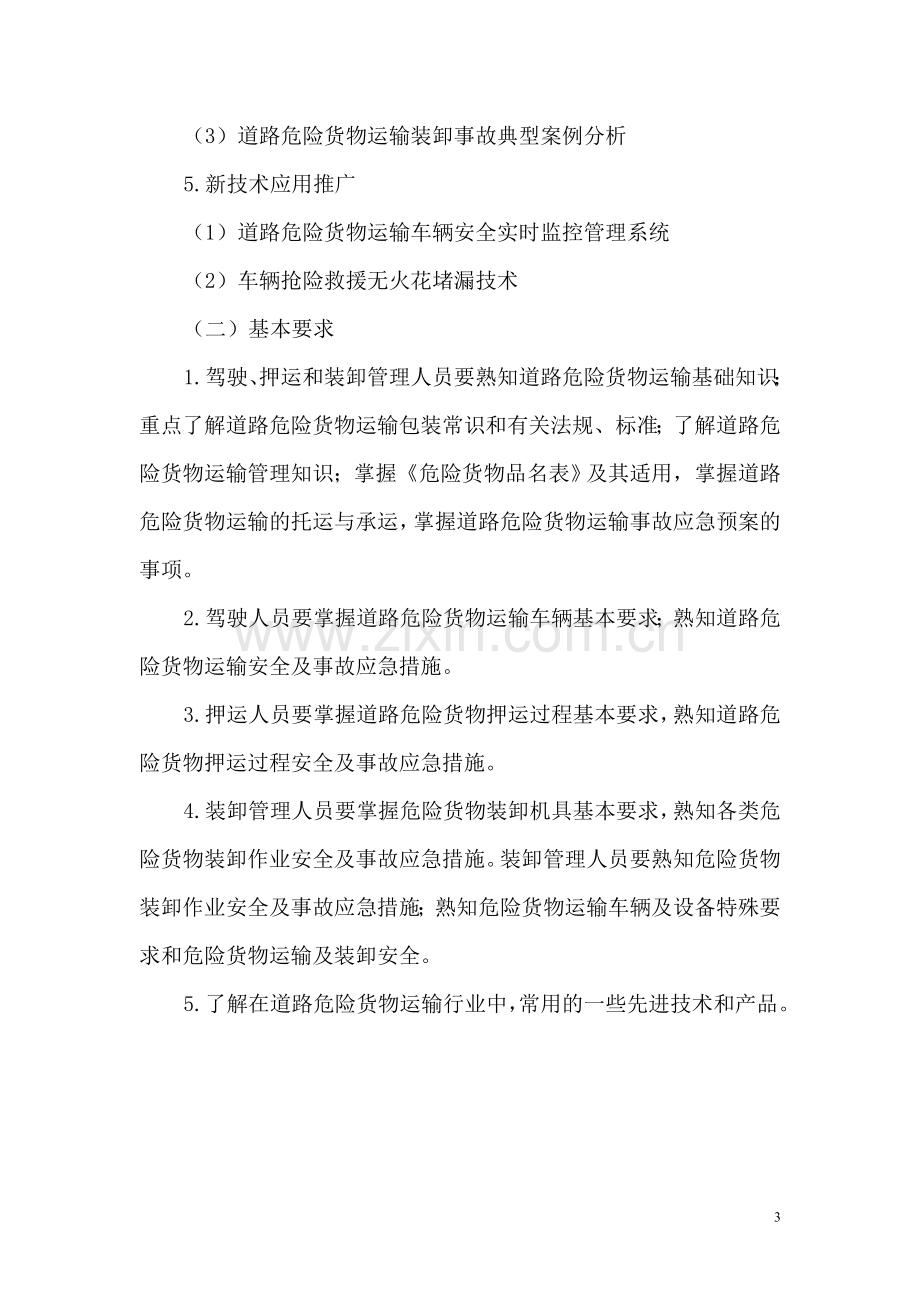 （3）道路危险货物运输装卸事故典型案例分析

5.新技术应用推广

（1）道路危险货物运输车辆安全实时监控管理系统

（2）车辆抢险救援无火花堵漏技术

（二）基本要求

1.驾驶、押运和装卸管理人员要熟知道路危险货物运输基础知识;重点了解道路危险货物运输包装常识和有关法规、标准;了解道路危险货物运输管理知识;掌握《危险货物品名表》及其适用，掌握道路危险货物运输的托运与承运，掌握道路危险货物运输事故应急预案的事项。

2.驾驶人员要掌握道路危险货物运输车辆基本要求;熟知道路危险货物运输安全及事故应急措施。

3.押运人员要掌握道路危险货物押运过程基本要求，熟知道路危险货物押运过程安全及事故应急措施。

4.装卸管理人员要掌握危险货物装卸机具基本要求，熟知各类危险货物装卸作业安全及事故应急措施。装卸管理人员要熟知危险货物装卸作业安全及事故应急措施;熟知危险货物运输车辆及设备特殊要求和危险货物运输及装卸安全。

5.了解在道路危险货物运输行业中，常用的一些先进技术和产品。

3

www.zixin.com.cn